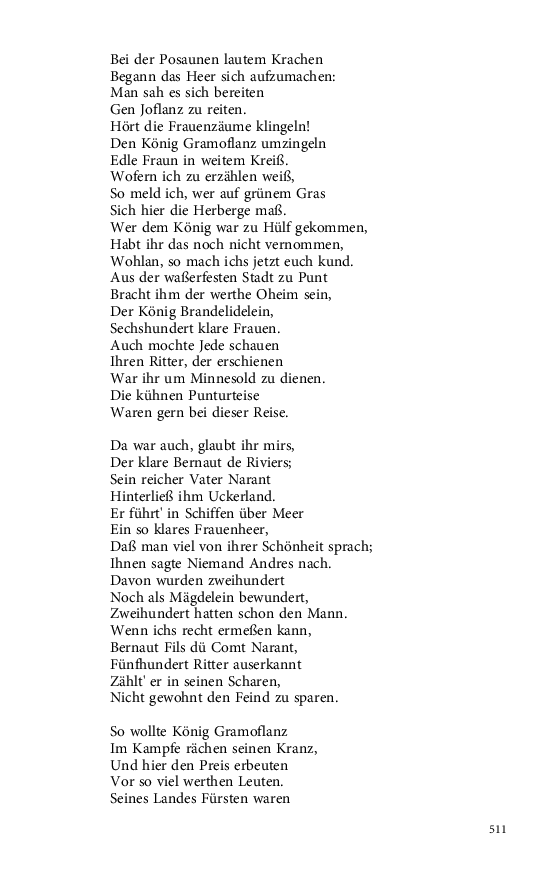 Bei der Posaunen lautem Krachen
Begann das Heer sich aufzumachen:
Man sah es sich bereiten
Gen Joflanz zu reiten.
Hört die Frauenzäume klingeln!
Den König Gramoflanz umzingeln
Edle Fraun in weitem Kreiß.
Wofern ich zu erzählen weiß,
So meld ich, wer auf grünem Gras
Sich hier die Herberge maß.
Wer dem König war zu Hülf gekommen,
Habt ihr das noch nicht vernommen,
Wohlan, so mach ichs jetzt euch kund.
Aus der waßerfesten Stadt zu Punt
Bracht ihm der werthe Oheim sein,
Der König Brandelidelein,
Sechshundert klare Frauen.
Auch mochte Jede schauen
Ihren Ritter, der erschienen
War ihr um Minnesold zu dienen.
Die kühnen Punturteise
Waren gern bei dieser Reise.

Da war auch, glaubt ihr mirs,
Der klare Bernaut de Riviers;
Sein reicher Vater Narant
Hinterließ ihm Uckerland.
Er führt' in Schiffen über Meer
Ein so klares Frauenheer,
Daß man viel von ihrer Schönheit sprach;
Ihnen sagte Niemand Andres nach.
Davon wurden zweihundert
Noch als Mägdelein bewundert,
Zweihundert hatten schon den Mann.
Wenn ichs recht ermeßen kann,
Bernaut Fils dü Comt Narant,
Fünfhundert Ritter auserkannt
Zählt' er in seinen Scharen,
Nicht gewohnt den Feind zu sparen.

So wollte König Gramoflanz
Im Kampfe rächen seinen Kranz,
Und hier den Preis erbeuten
Vor so viel werthen Leuten.
Seines Landes Fürsten waren

511